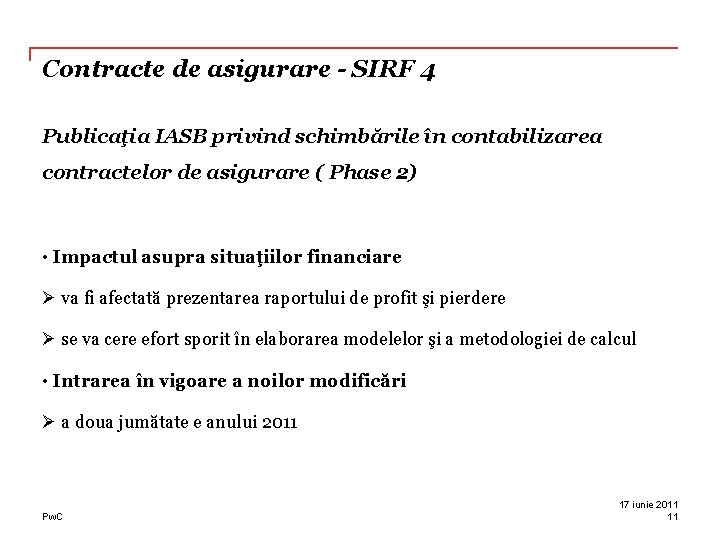 Contracte de asigurare - SIRF 4

Publicaţia IASB privind schimbările în contabilizarea contractelor de asigurare ( Phase 2)

• Impactul asupra situaţiilor financiare

➢ va fi afectată prezentarea raportului de profit şi pierdere

➢ se va cere efort sporit în elaborarea modelelor şi a metodologiei de calcul

• Intrarea în vigoare a noilor modificări

➢ a doua jumătate e anului 2011

PwC

17 iunie 2011
11